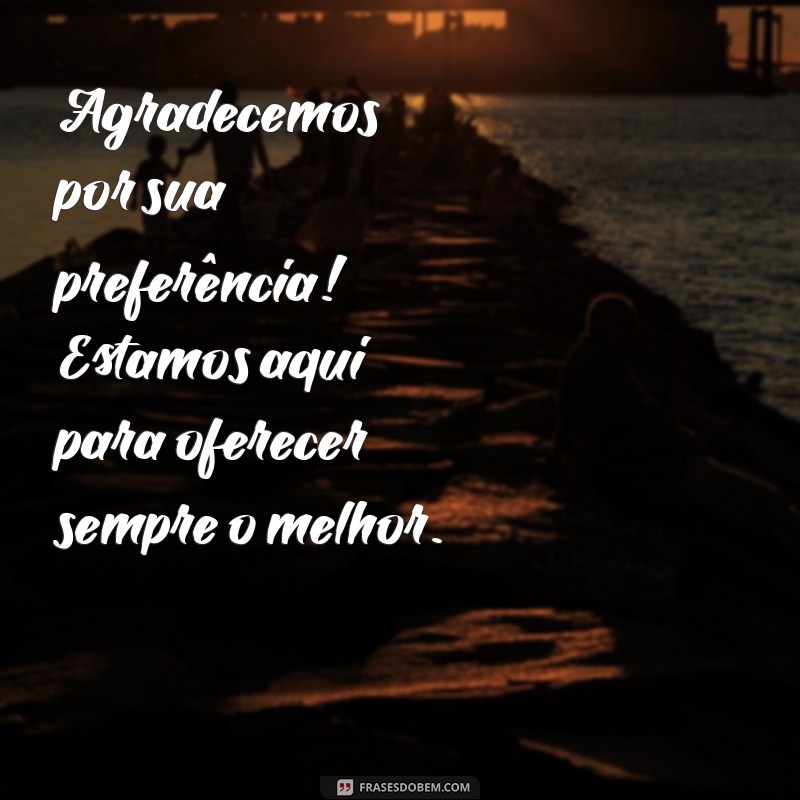 Agradecemos por sua preferência! Estamos aqui para oferecer sempre o melhor.

FRASESDOBEM.COM